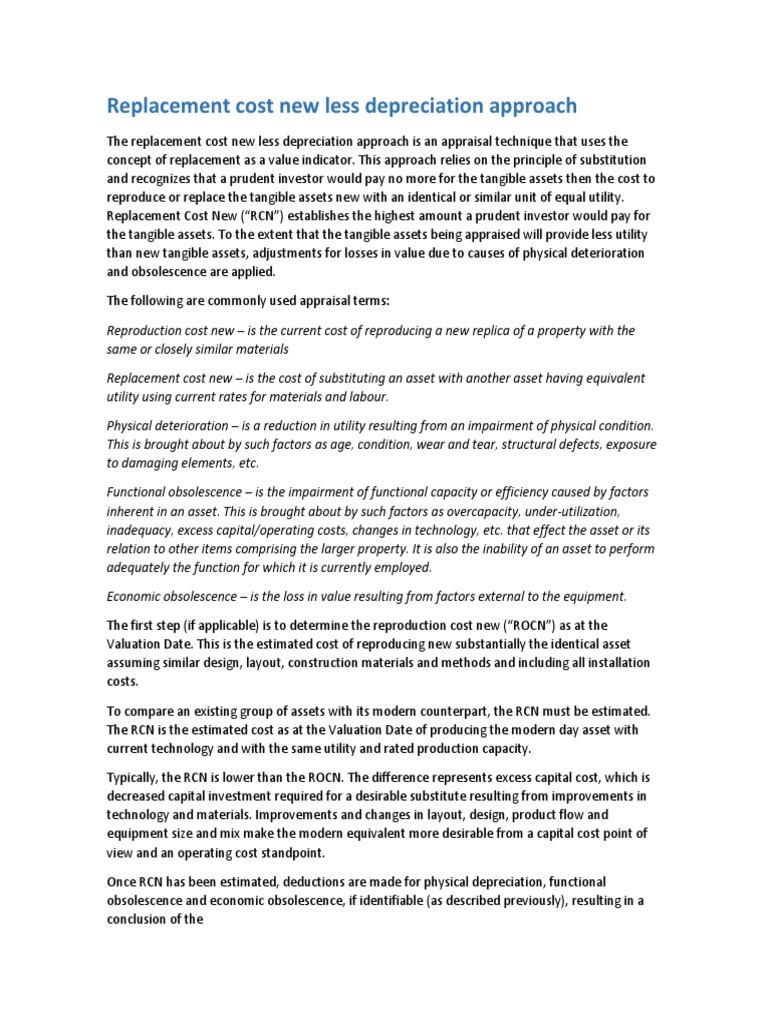 Replacement cost new less depreciation approach

The replacement cost new less depreciation approach is an appraisal technique that uses the concept of replacement as a value indicator. This approach relies on the principle of substitution and recognizes that a prudent investor would pay no more for the tangible assets then the cost to reproduce or replace the tangible assets new with an identical or similar unit of equal utility. Replacement Cost New ("RCN") establishes the highest amount a prudent investor would pay for the tangible assets. To the extent that the tangible assets being appraised will provide less utility than new tangible assets, adjustments for losses in value due to causes of physical deterioration and obsolescence are applied.

The following are commonly used appraisal terms:

Reproduction cost new – is the current cost of reproducing a new replica of a property with the same or closely similar materials

Replacement cost new – is the cost of substituting an asset with another asset having equivalent utility using current rates for materials and labour.

Physical deterioration – is a reduction in utility resulting from an impairment of physical condition. This is brought about by such factors as age, condition, wear and tear, structural defects, exposure to damaging elements, etc.

Functional obsolescence – is the impairment of functional capacity or efficiency caused by factors inherent in an asset. This is brought about by such factors as overcapacity, under-utilization, inadequacy, excess capital/operating costs, changes in technology, etc. that effect the asset or its relation to other items comprising the larger property. It is also the inability of an asset to perform adequately the function for which it is currently employed.

Economic obsolescence – is the loss in value resulting from factors external to the equipment.

The first step (if applicable) is to determine the reproduction cost new ("ROCN") as at the Valuation Date. This is the estimated cost of reproducing new substantially the identical asset assuming similar design, layout, construction materials and methods and including all installation costs.

To compare an existing group of assets with its modern counterpart, the RCN must be estimated. The RCN is the estimated cost as at the Valuation Date of producing the modern day asset with current technology and with the same utility and rated production capacity.

Typically, the RCN is lower than the ROCN. The difference represents excess capital cost, which is decreased capital investment required for a desirable substitute resulting from improvements in technology and materials. Improvements and changes in layout, design, product flow and equipment size and mix make the modern equivalent more desirable from a capital cost point of view and an operating cost standpoint.

Once RCN has been estimated, deductions are made for physical depreciation, functional obsolescence and economic obsolescence, if identifiable (as described previously), resulting in a conclusion of the